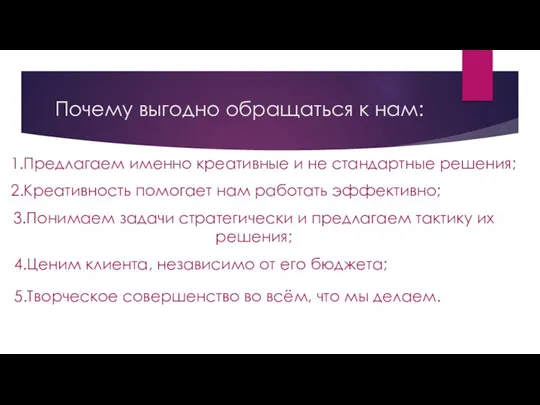 Почему выгодно обращаться к нам:

1.Предлагаем именно креативные и не стандартные решения;

2.Креативность помогает нам работать эффективно;

3.Понимаем задачи стратегически и предлагаем тактику их решения;

4.Ценим клиента, независимо от его бюджета;

5.Творческое совершенство во всём, что мы делаем.